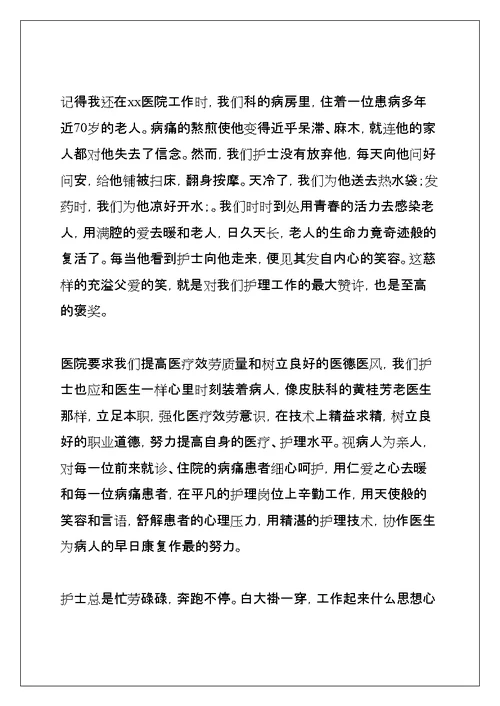 记得我还在xx医院工作时，我们科的病房里，住着一位患病多年近70岁的老人。病痛的熬煎使他变得近乎呆滞、麻木，就连他的家人都对他失去了信念。然而，我们护士没有放弃他，每天向他问好问安，给他铺被扫床，翻身按摩。天冷了，我们为他送去热水袋；发药时，我们为他凉好开水；。我们时时到处用青春的活力去感染老人，用满腔的爱去暖和老人，日久天长，老人的生命力竟奇迹般的复活了。每当他看到护士向他走来，便见其发自内心的笑容。这慈样的充溢父爱的笑，就是对我们护理工作的最大赞许，也是至高的褒奖。

医院要求我们提高医疗效劳质量和树立良好的医德医风，我们护士也应和医生一样心里时刻装着病人，像皮肤科的黄桂芳老医生那样，立足本职，强化医疗效劳意识，在技术上精益求精，树立良好的职业道德，努力提高自身的医疗、护理水平。视病人为亲人，对每一位前来就诊、住院的病痛患者细心呵护，用仁爱之心去暖和每一位病痛患者，在平凡的护理岗位上辛勤工作，用天使般的笑容和言语，舒解患者的心理压力，用精湛的护理技术，协作医生为病人的早日康复作最的努力。

护士总是忙劳碌碌，奔跑不停。白大褂一穿，工作起来什么思想心